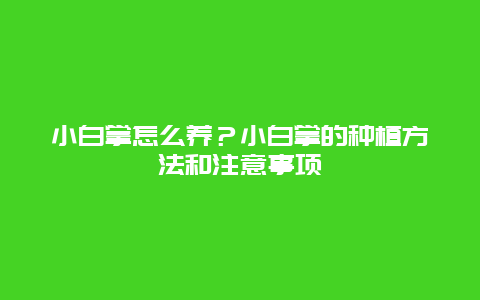 小白掌怎么养？小白掌的种植方法和注意事项